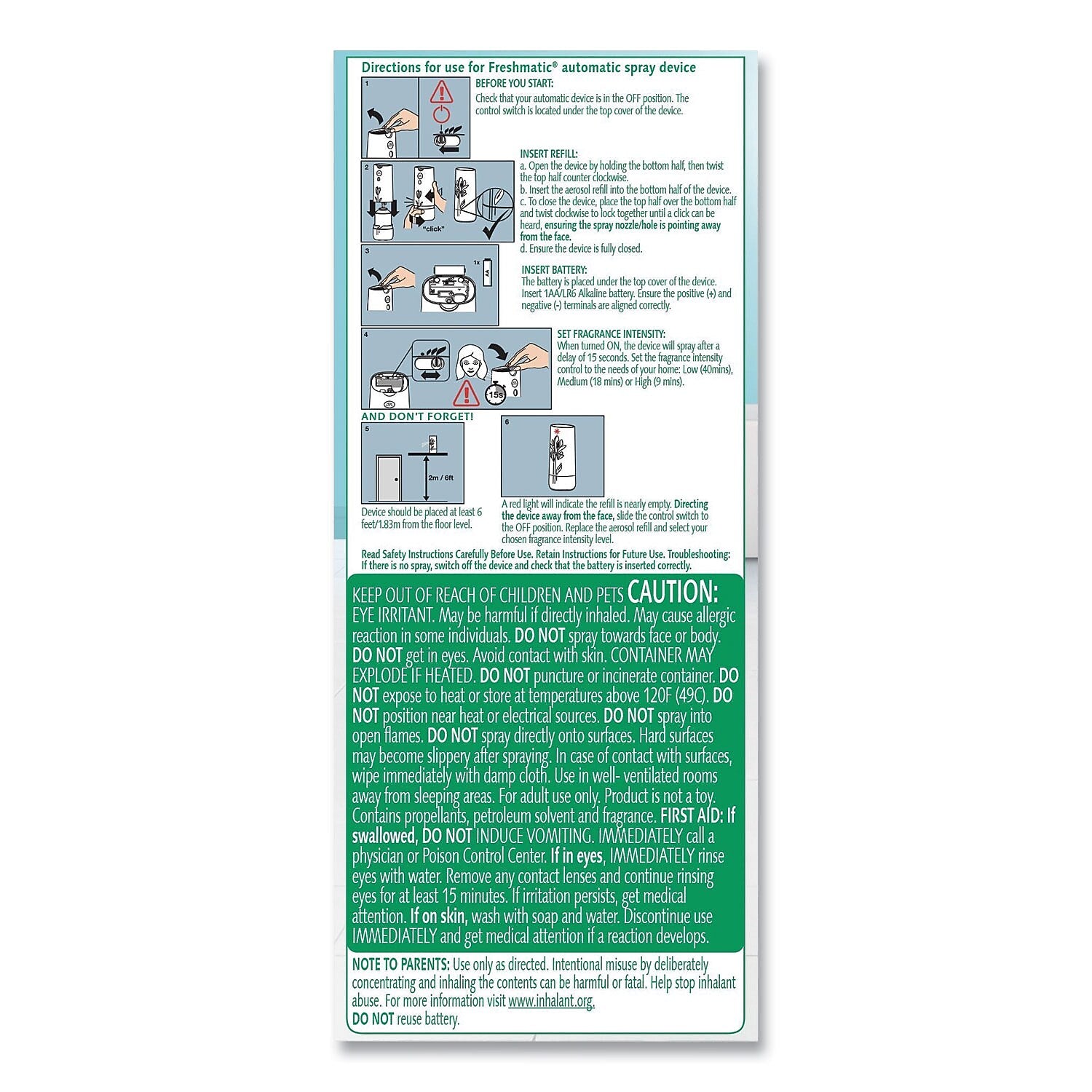 Directions for use for Freshmatic® automatic spray device

1

BEFORE YOU START:
Check that your automatic device is in the OFF position. The control switch is located under the top cover of the device.

2

"click"

INSERT REFILL:
a. Open the device by holding the bottom half, then twist the top half counter clockwise.
b. Insert the aerosol refill into the bottom half of the device.
c. To close the device, place the top half over the bottom half and twist clockwise to lock together until a click can be heard, ensuring the spray nozzle/hole is pointing away from the face.
d. Ensure the device is fully closed.

3

1x AA

INSERT BATTERY:
The battery is placed under the top cover of the device. Insert 1AA/LR6 Alkaline battery. Ensure the positive (+) and negative (-) terminals are aligned correctly.

4

15s

SET FRAGRANCE INTENSITY:
When turned ON, the device will spray after a delay of 15 seconds. Set the fragrance intensity control to the needs of your home: Low (40mins), Medium (18 mins) or High (9 mins).

AND DON'T FORGET!

5

2m / 6ft

Device should be placed at least 6 feet/1.83m from the floor level.

6

A red light will indicate the refill is nearly empty. Directing the device away from the face, slide the control switch to the OFF position. Replace the aerosol refill and select your chosen fragrance intensity level.

Read Safety Instructions Carefully Before Use. Retain Instructions for Future Use. Troubleshooting: If there is no spray, switch off the device and check that the battery is inserted correctly.

KEEP OUT OF REACH OF CHILDREN AND PETS CAUTION: EYE IRRITANT. May be harmful if directly inhaled. May cause allergic reaction in some individuals. DO NOT spray towards face or body. DO NOT get in eyes. Avoid contact with skin. CONTAINER MAY EXPLODE IF HEATED. DO NOT puncture or incinerate container. DO NOT expose to heat or store at temperatures above 120F (49C). DO NOT position near heat or electrical sources. DO NOT spray into open flames. DO NOT spray directly onto surfaces. Hard surfaces may become slippery after spraying. In case of contact with surfaces, wipe immediately with damp cloth. Use in well- ventilated rooms away from sleeping areas. For adult use only. Product is not a toy. Contains propellants, petroleum solvent and fragrance. FIRST AID: If swallowed, DO NOT INDUCE VOMITING. IMMEDIATELY call a physician or Poison Control Center. If in eyes, IMMEDIATELY rinse eyes with water. Remove any contact lenses and continue rinsing eyes for at least 15 minutes. If irritation persists, get medical attention. If on skin, wash with soap and water. Discontinue use IMMEDIATELY and get medical attention if a reaction develops.

NOTE TO PARENTS: Use only as directed. Intentional misuse by deliberately concentrating and inhaling the contents can be harmful or fatal. Help stop inhalant abuse. For more information visit www.inhalant.org.
DO NOT reuse battery.